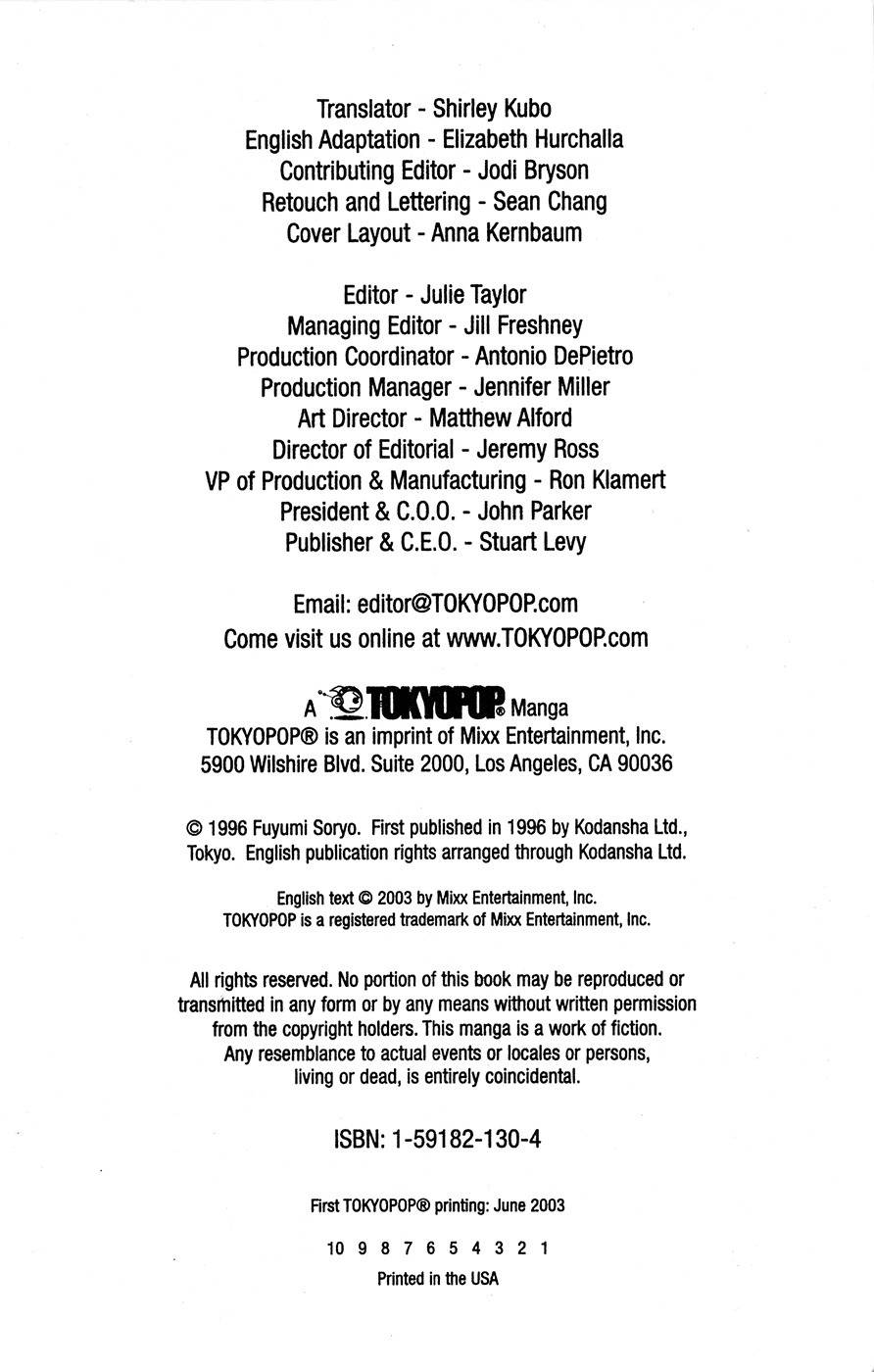 Translator - Shirley Kubo
English Adaptation - Elizabeth Hurchalla
Contributing Editor - Jodi Bryson
Retouch and Lettering - Sean Chang
Cover Layout - Anna Kernbaum

Editor - Julie Taylor
Managing Editor - Jill Freshney
Production Coordinator - Antonio DePietro
Production Manager - Jennifer Miller
Art Director - Matthew Alford
Director of Editorial - Jeremy Ross
VP of Production & Manufacturing - Ron Klamert
President & C.O.O. - John Parker
Publisher & C.E.O. - Stuart Levy

Email: editor@TOKYOPOP.com
Come visit us online at www.TOKYOPOP.com

A TOKYOPOP® Manga
TOKYOPOP® is an imprint of Mixx Entertainment, Inc.
5900 Wilshire Blvd. Suite 2000, Los Angeles, CA 90036

© 1996 Fuyumi Soryo. First published in 1996 by Kodansha Ltd., Tokyo. English publication rights arranged through Kodansha Ltd.

English text © 2003 by Mixx Entertainment, Inc.
TOKYOPOP is a registered trademark of Mixx Entertainment, Inc.

All rights reserved. No portion of this book may be reproduced or transmitted in any form or by any means without written permission from the copyright holders. This manga is a work of fiction. Any resemblance to actual events or locales or persons, living or dead, is entirely coincidental.

ISBN: 1-59182-130-4

First TOKYOPOP® printing: June 2003

10 9 8 7 6 5 4 3 2 1

Printed in the USA